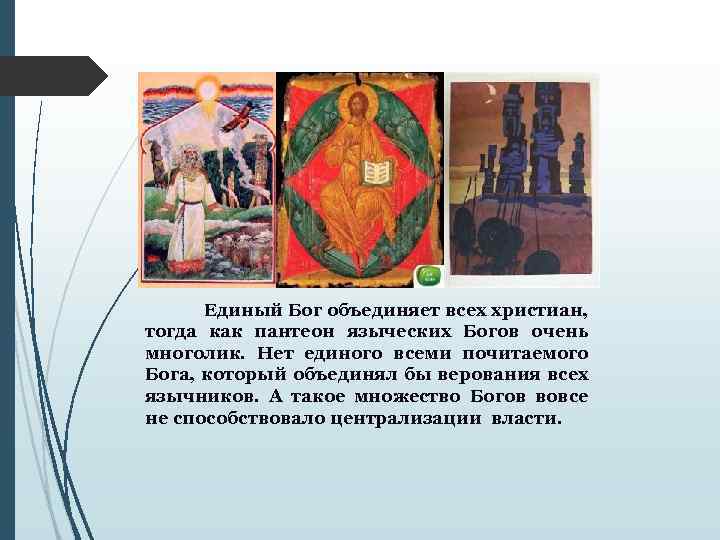 Единый Бог объединяет всех христиан, тогда как пантеон языческих Богов очень многолик. Нет единого всеми почитаемого Бога, который объединял бы верования всех язычников. А такое множество Богов вовсе не способствовало централизации власти.